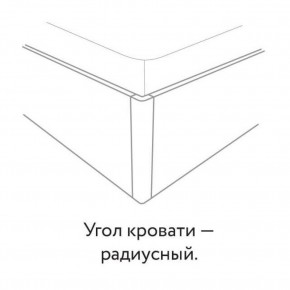 Угол кровати — радиусный.